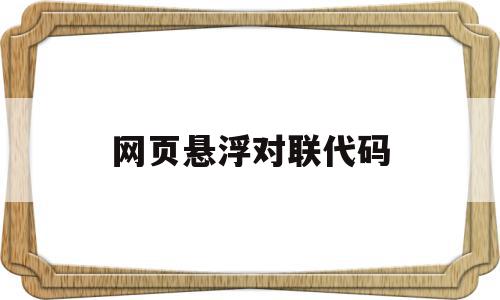 网页悬浮对联代码